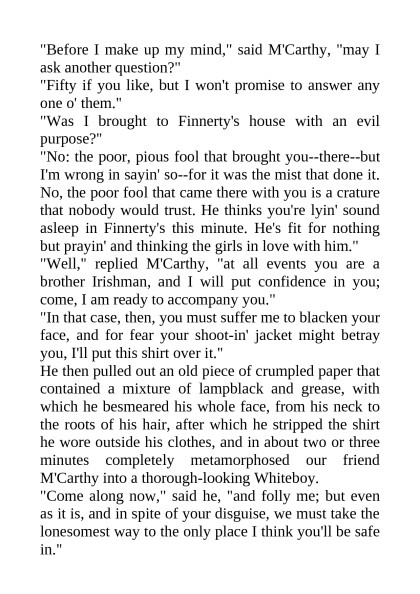 "Before I make up my mind," said M'Carthy, "may I ask another question?"
"Fifty if you like, but I won't promise to answer any one o' them."
"Was I brought to Finnerty's house with an evil purpose?"
"No: the poor, pious fool that brought you--there--but I'm wrong in sayin' so--for it was the mist that done it. No, the poor fool that came there with you is a crature that nobody would trust. He thinks you're lyin' sound asleep in Finnerty's this minute. He's fit for nothing but prayin' and thinking the girls in love with him."
"Well," replied M'Carthy, "at all events you are a brother Irishman, and I will put confidence in you; come, I am ready to accompany you."
"In that case, then, you must suffer me to blacken your face, and for fear your shoot-in' jacket might betray you, I'll put this shirt over it."
He then pulled out an old piece of crumpled paper that contained a mixture of lampblack and grease, with which he besmeared his whole face, from his neck to the roots of his hair, after which he stripped the shirt he wore outside his clothes, and in about two or three minutes completely metamorphosed our friend M'Carthy into a thorough-looking Whiteboy.
"Come along now," said he, "and folly me; but even as it is, and in spite of your disguise, we must take the lonesomest way to the only place I think you'll be safe in."